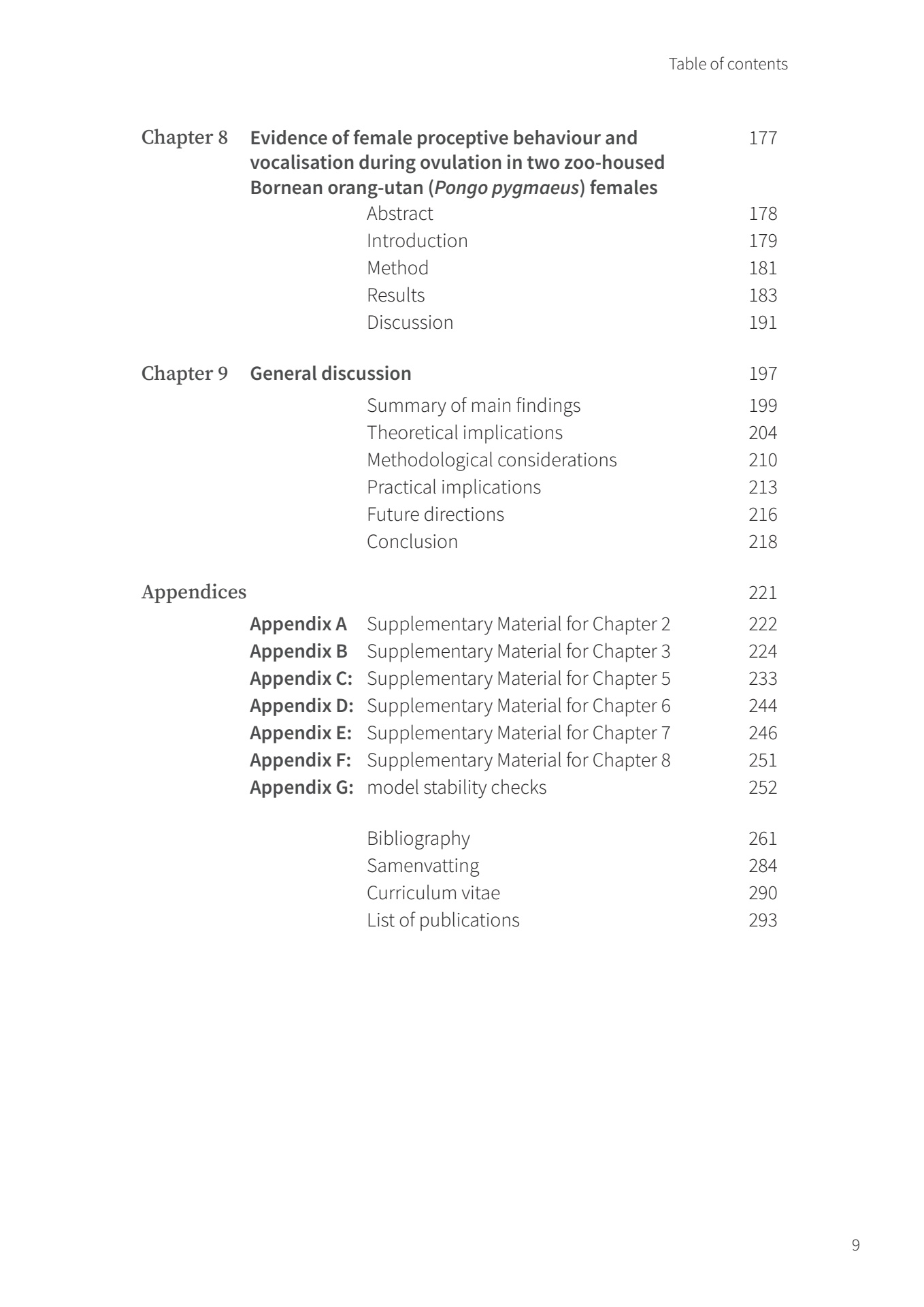 Table of contents

Chapter 8 Evidence of female proceptive behaviour and vocalisation during ovulation in two zoo-housed Bornean orang-utan (Pongo pygmaeus) females 177

Abstract 178
Introduction 179
Method 181
Results 183
Discussion 191

Chapter 9 General discussion 197

Summary of main findings 199
Theoretical implications 204
Methodological considerations 210
Practical implications 213
Future directions 216
Conclusion 218

Appendices 221

Appendix A Supplementary Material for Chapter 2 222
Appendix B Supplementary Material for Chapter 3 224
Appendix C: Supplementary Material for Chapter 5 233
Appendix D: Supplementary Material for Chapter 6 244
Appendix E: Supplementary Material for Chapter 7 246
Appendix F: Supplementary Material for Chapter 8 251
Appendix G: model stability checks 252

Bibliography 261
Samenvatting 284
Curriculum vitae 290
List of publications 293

9